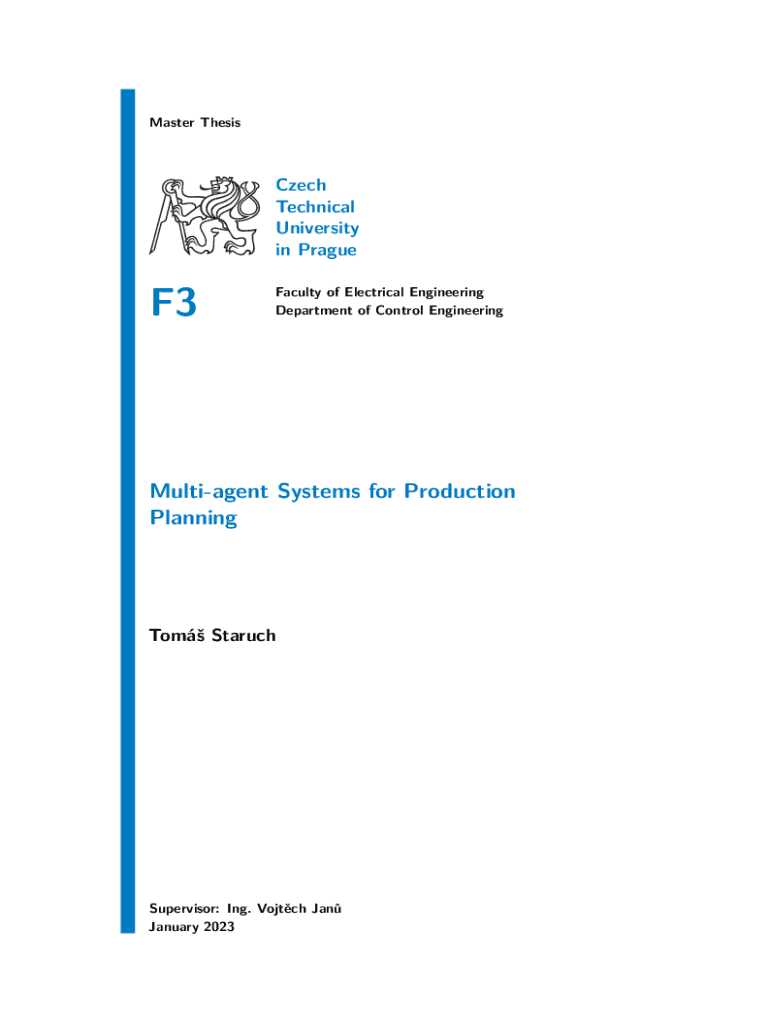 Master Thesis

Czech
Technical
University
in Prague

F3

Faculty of Electrical Engineering
Department of Control Engineering

Multi-agent Systems for Production Planning

Tomáš Staruch

Supervisor: Ing. Vojtěch Janů
January 2023